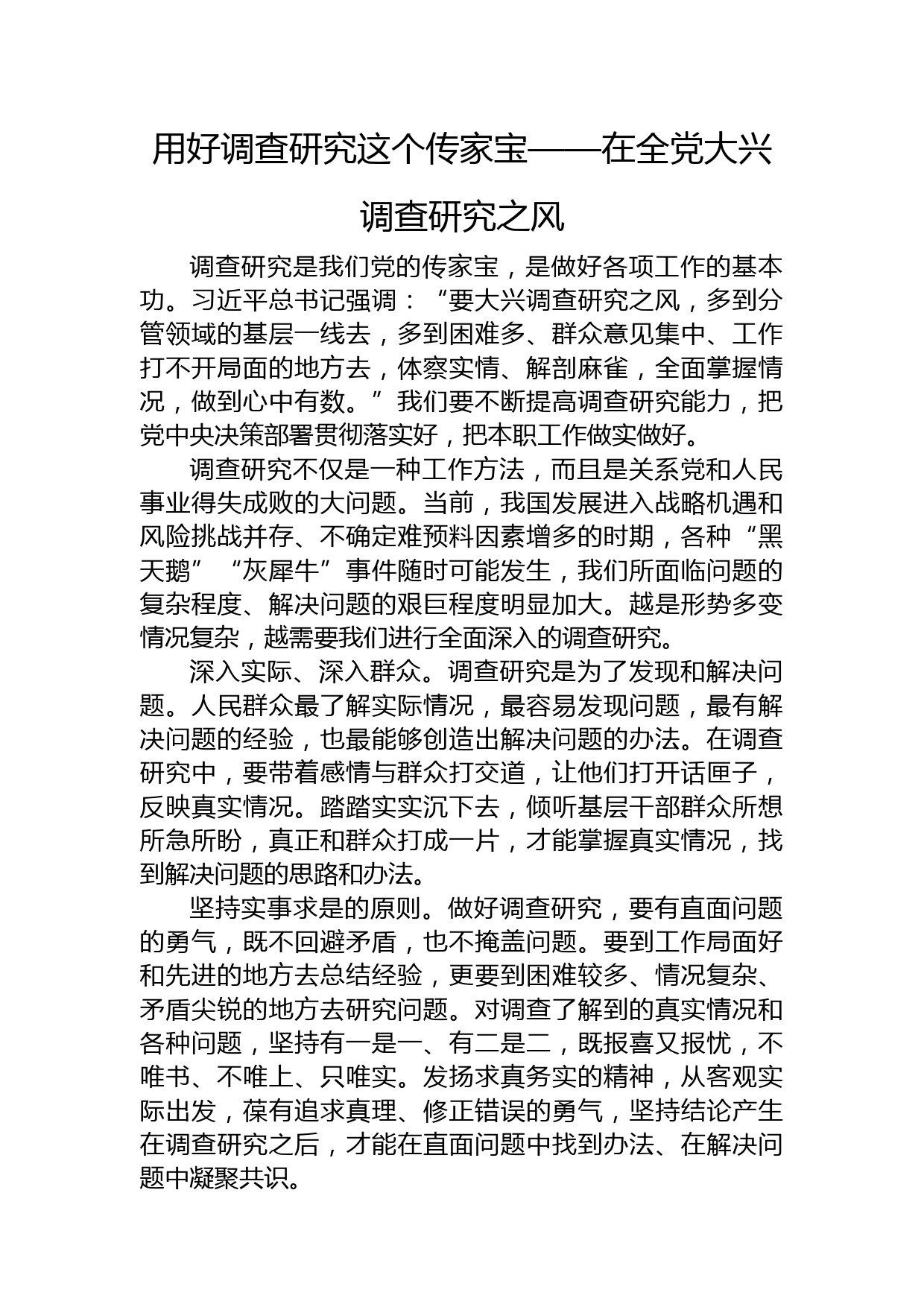 用好调查研究这个传家宝——在全党大兴调查研究之风

调查研究是我们党的传家宝，是做好各项工作的基本功。习近平总书记强调：“要大兴调查研究之风，多到分管领域的基层一线去，多到困难多、群众意见集中、工作打不开局面的地方去，体察实情、解剖麻雀，全面掌握情况，做到心中有数。”我们要不断提高调查研究能力，把党中央决策部署贯彻落实好，把本职工作做实做好。

调查研究不仅是一种工作方法，而且是关系党和人民事业得失成败的大问题。当前，我国发展进入战略机遇和风险挑战并存、不确定难预料因素增多的时期，各种“黑天鹅”“灰犀牛”事件随时可能发生，我们所面临问题的复杂程度、解决问题的艰巨程度明显加大。越是形势多变情况复杂，越需要我们进行全面深入的调查研究。

深入实际、深入群众。调查研究是为了发现和解决问题。人民群众最了解实际情况，最容易发现问题，最有解决问题的经验，也最能够创造出解决问题的办法。在调查研究中，要带着感情与群众打交道，让他们打开话匣子，反映真实情况。踏踏实实沉下去，倾听基层干部群众所想所急所盼，真正和群众打成一片，才能掌握真实情况，找到解决问题的思路和办法。

坚持实事求是的原则。做好调查研究，要有直面问题的勇气，既不回避矛盾，也不掩盖问题。要到工作局面好和先进的地方去总结经验，更要到困难较多、情况复杂、矛盾尖锐的地方去研究问题。对调查了解到的真实情况和各种问题，坚持有一是一、有二是二，既报喜又报忧，不唯书、不唯上、只唯实。发扬求真务实的精神，从客观实际出发，葆有追求真理、修正错误的勇气，坚持结论产生在调查研究之后，才能在直面问题中找到办法、在解决问题中凝聚共识。